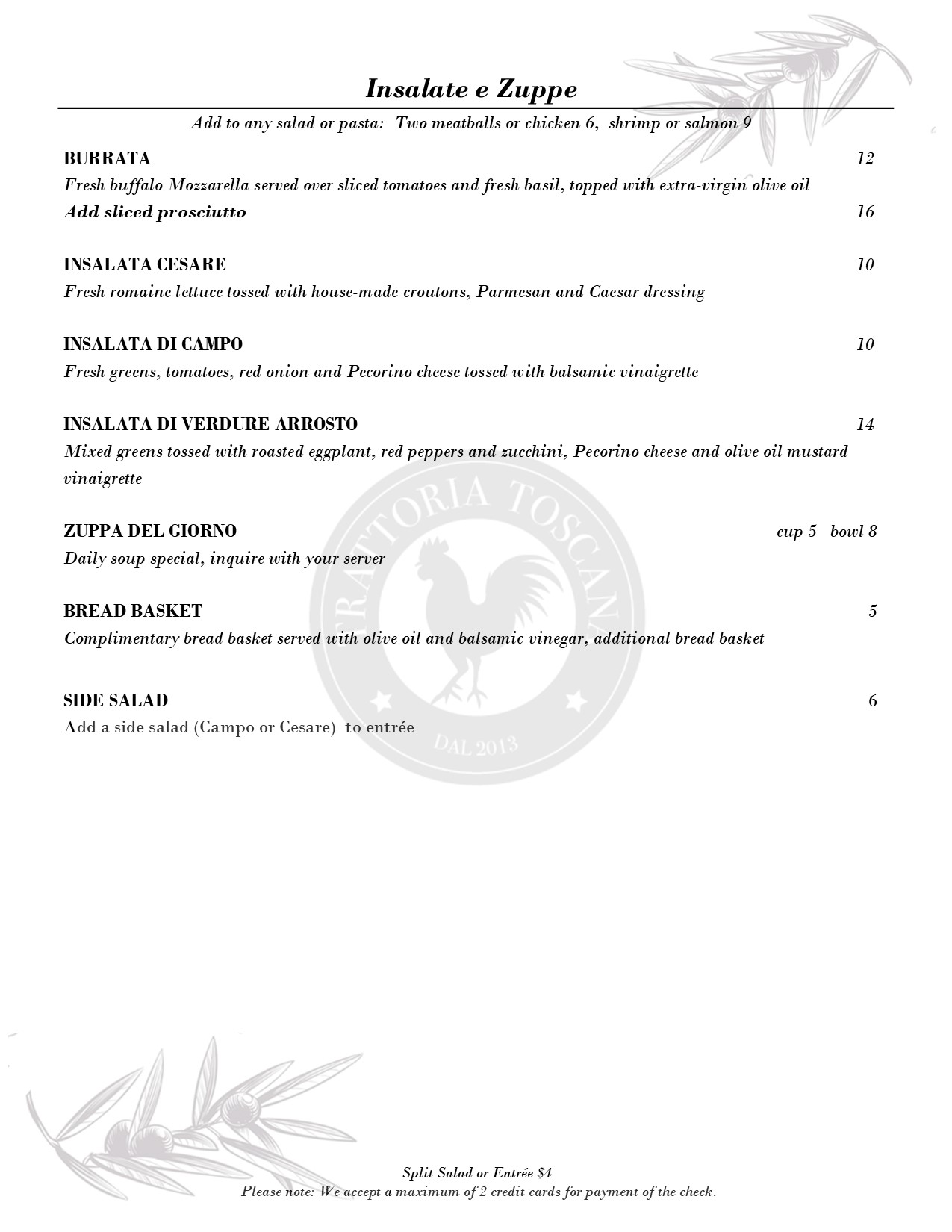 Insalate e Zuppe

Add to any salad or pasta: Two meatballs or chicken 6, shrimp or salmon 9

BURRATA 12
Fresh buffalo Mozzarella served over sliced tomatoes and fresh basil, topped with extra-virgin olive oil
Add sliced prosciutto 16

INSALATA CESARE 10
Fresh romaine lettuce tossed with house-made croutons, Parmesan and Caesar dressing

INSALATA DI CAMPO 10
Fresh greens, tomatoes, red onion and Pecorino cheese tossed with balsamic vinaigrette

INSALATA DI VERDURE ARROSTO 14
Mixed greens tossed with roasted eggplant, red peppers and zucchini, Pecorino cheese and olive oil mustard vinaigrette

ZUPPA DEL GIORNO cup 5 bowl 8
Daily soup special, inquire with your server

BREAD BASKET 5
Complimentary bread basket served with olive oil and balsamic vinegar, additional bread basket

SIDE SALAD 6
Add a side salad (Campo or Cesare) to entrée

TRATTORIA TOSCANA
DAL 2013

Split Salad or Entrée $4
Please note: We accept a maximum of 2 credit cards for payment of the check.